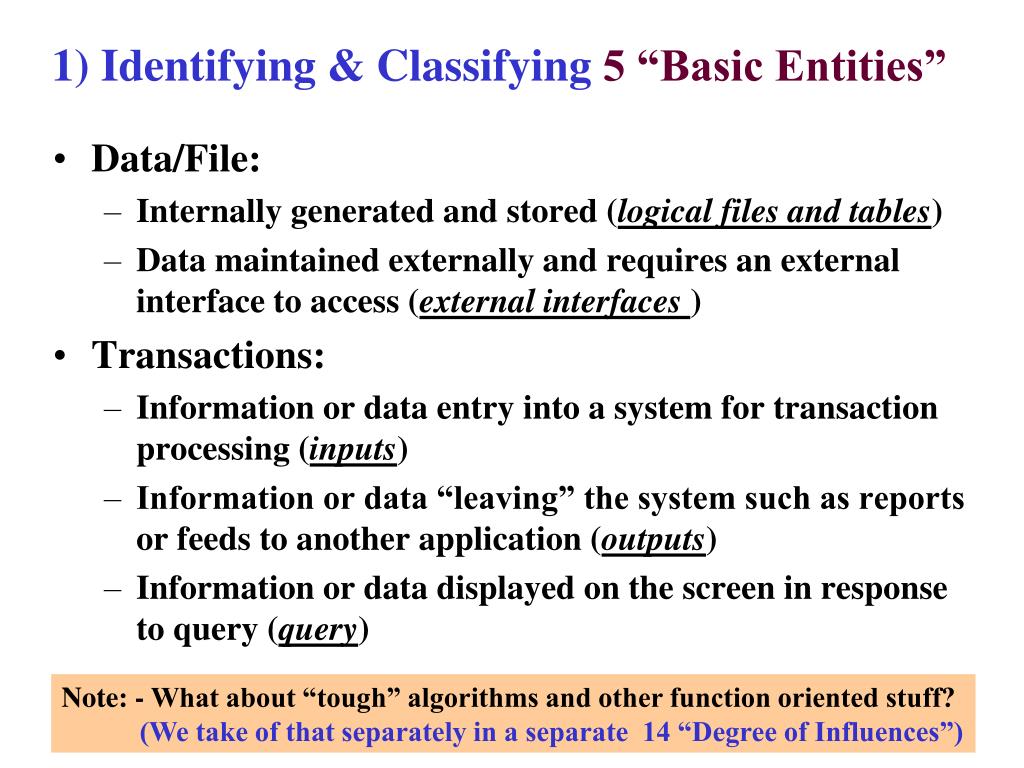 1) Identifying & Classifying 5 “Basic Entities”

• Data/File:
– Internally generated and stored (logical files and tables)
– Data maintained externally and requires an external interface to access (external interfaces )

• Transactions:
– Information or data entry into a system for transaction processing (inputs)
– Information or data “leaving” the system such as reports or feeds to another application (outputs)
– Information or data displayed on the screen in response to query (query)

Note: - What about “tough” algorithms and other function oriented stuff?
(We take of that separately in a separate 14 “Degree of Influences”)